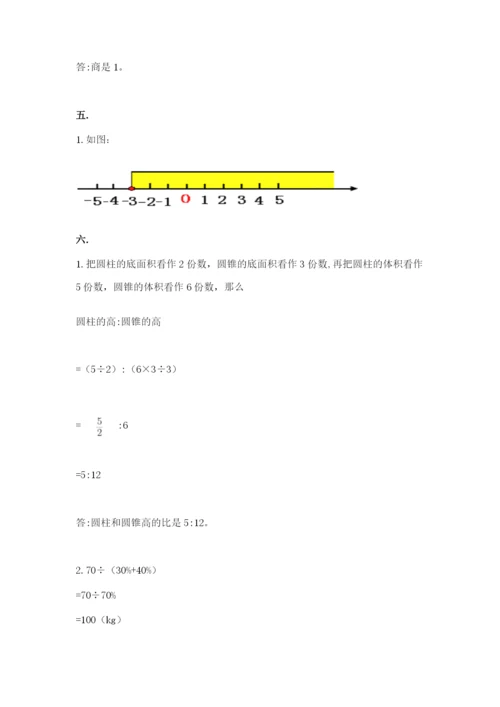 答:商是 1。

五.

1. 如图:

-5 -4 -3 -2 -1 0 1 2 3 4 5

六.

1. 把圆柱的底面积看作 2 份数，圆锥的底面积看作 3 份数，再把圆柱的体积看作 5 份数，圆锥的体积看作 6 份数，那么

圆柱的高:圆锥的高

=（5÷2）:（6×3÷3）

= $\frac{5}{2}$ :6

=5:12

答:圆柱和圆锥高的比是 5:12。

2. 70÷（30%+40%）

=70÷70%

=100（kg）